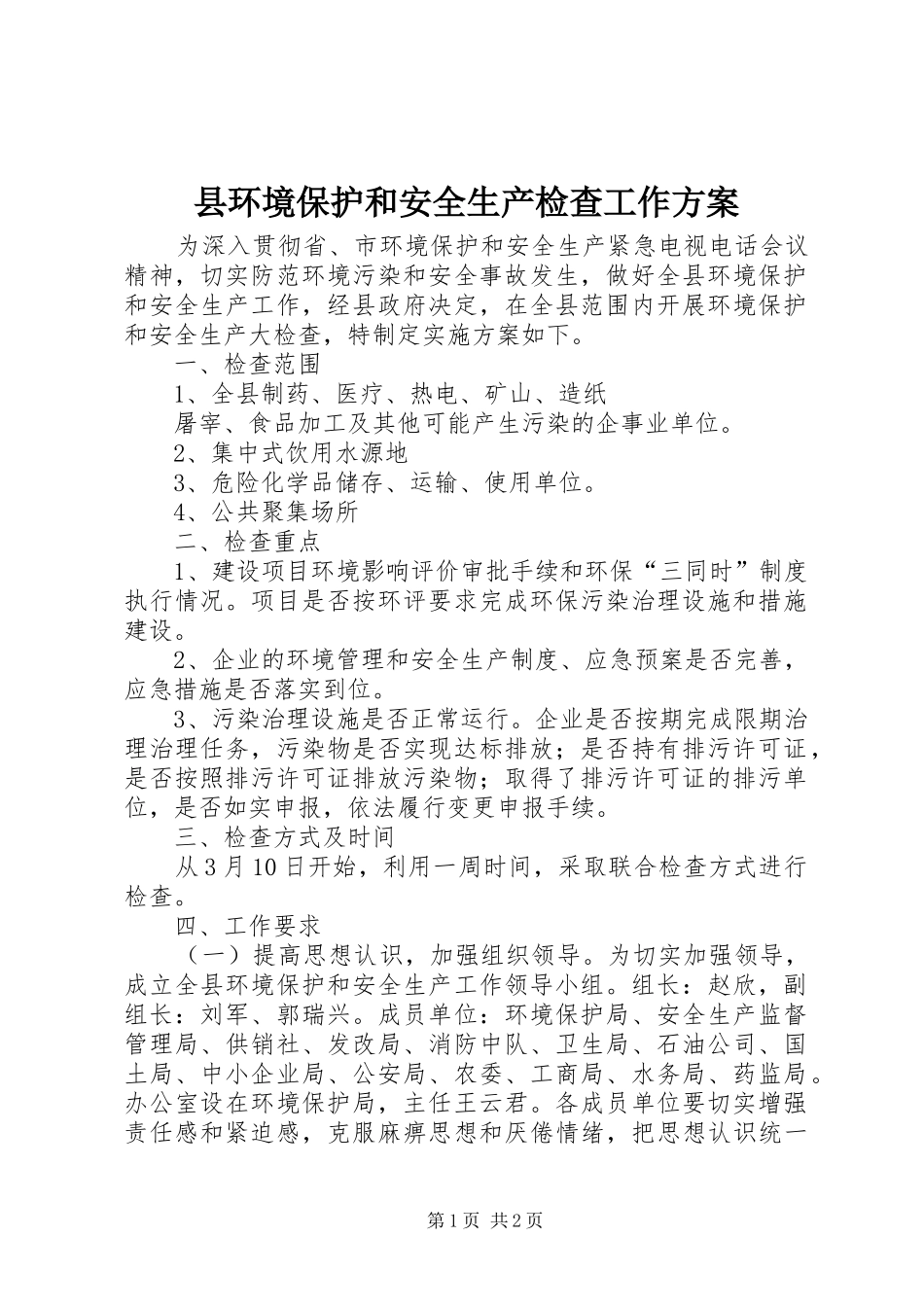 县环境保护和安全生产检查工作方案

为深入贯彻省、市环境保护和安全生产紧急电视电话会议精神，切实防范环境污染和安全事故发生，做好全县环境保护和安全生产工作，经县政府决定，在全县范围内开展环境保护和安全生产大检查，特制定实施方案如下。

一、检查范围

1、全县制药、医疗、热电、矿山、造纸

屠宰、食品加工及其他可能产生污染的企事业单位。

2、集中式饮用水源地

3、危险化学品储存、运输、使用单位。

4、公共聚集场所

二、检查重点

1、建设项目环境影响评价审批手续和环保“三同时”制度执行情况。项目是否按环评要求完成环保污染治理设施和措施建设。

2、企业的环境管理和安全生产制度、应急预案是否完善，应急措施是否落实到位。

3、污染治理设施是否正常运行。企业是否按期完成限期治理治理任务，污染物是否实现达标排放；是否持有排污许可证，是否按照排污许可证排放污染物；取得了排污许可证的排污单位，是否如实申报，依法履行变更申报手续。

三、检查方式及时间

从3月10日开始，利用一周时间，采取联合检查方式进行检查。

四、工作要求

（一）提高思想认识，加强组织领导。为切实加强领导，成立全县环境保护和安全生产工作领导小组。组长：赵欣，副组长：刘军、郭瑞兴。成员单位：环境保护局、安全生产监督管理局、供销社、发改局、消防中队、卫生局、石油公司、国土局、中小企业局、公安局、农委、工商局、水务局、药监局。办公室设在环境保护局，主任王云君。各成员单位要切实增强责任感和紧迫感，克服麻痹思想和厌倦情绪，把思想认识统一

第1页 共2页